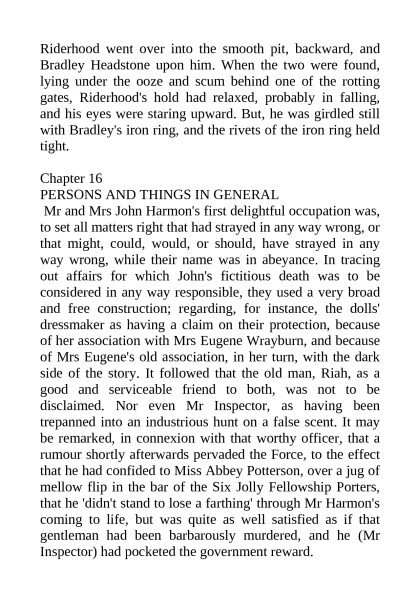 Riderhood went over into the smooth pit, backward, and Bradley Headstone upon him. When the two were found, lying under the ooze and scum behind one of the rotting gates, Riderhood's hold had relaxed, probably in falling, and his eyes were staring upward. But, he was girdled still with Bradley's iron ring, and the rivets of the iron ring held tight.

Chapter 16
PERSONS AND THINGS IN GENERAL
Mr and Mrs John Harmon's first delightful occupation was, to set all matters right that had strayed in any way wrong, or that might, could, would, or should, have strayed in any way wrong, while their name was in abeyance. In tracing out affairs for which John's fictitious death was to be considered in any way responsible, they used a very broad and free construction; regarding, for instance, the dolls' dressmaker as having a claim on their protection, because of her association with Mrs Eugene Wrayburn, and because of Mrs Eugene's old association, in her turn, with the dark side of the story. It followed that the old man, Riah, as a good and serviceable friend to both, was not to be disclaimed. Nor even Mr Inspector, as having been trepanned into an industrious hunt on a false scent. It may be remarked, in connexion with that worthy officer, that a rumour shortly afterwards pervaded the Force, to the effect that he had confided to Miss Abbey Potterson, over a jug of mellow flip in the bar of the Six Jolly Fellowship Porters, that he 'didn't stand to lose a farthing' through Mr Harmon's coming to life, but was quite as well satisfied as if that gentleman had been barbarously murdered, and he (Mr Inspector) had pocketed the government reward.